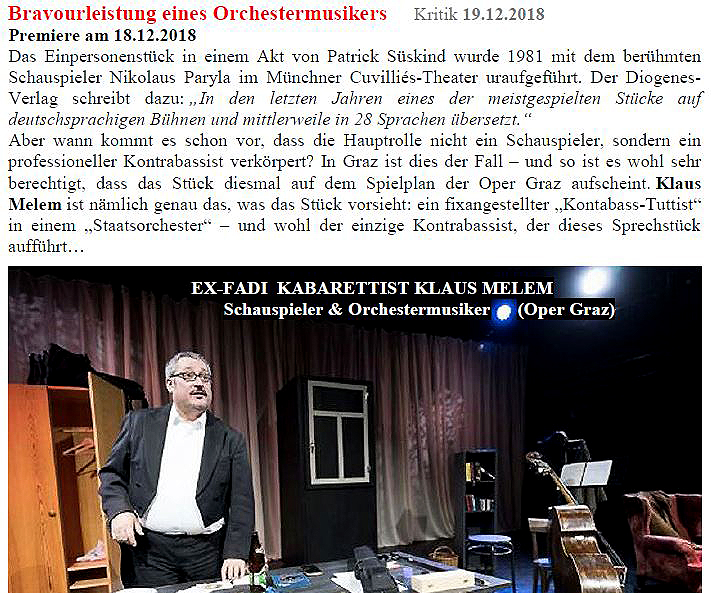 Bravourleistung eines Orchestermusikers Kritik 19.12.2018

Premiere am 18.12.2018

Das Einpersonenstück in einem Akt von Patrick Süskind wurde 1981 mit dem berühmten Schauspieler Nikolaus Paryla im Münchner Cuvilliés-Theater uraufgeführt. Der Diogenes-Verlag schreibt dazu: „In den letzten Jahren eines der meistgespielten Stücke auf deutschsprachigen Bühnen und mittlerweile in 28 Sprachen übersetzt."

Aber wann kommt es schon vor, dass die Hauptrolle nicht ein Schauspieler, sondern ein professioneller Kontrabassist verkörpert? In Graz ist dies der Fall – und so ist es wohl sehr berechtigt, dass das Stück diesmal auf dem Spielplan der Oper Graz aufscheint. Klaus Melem ist nämlich genau das, was das Stück vorsieht: ein fixangestellter „Kontabass-Tuttist" in einem „Staatsorchester" – und wohl der einzige Kontrabassist, der dieses Sprechstück aufführt…

EX-FADI KABARETTIST KLAUS MELEM
Schauspieler & Orchestermusiker (Oper Graz)